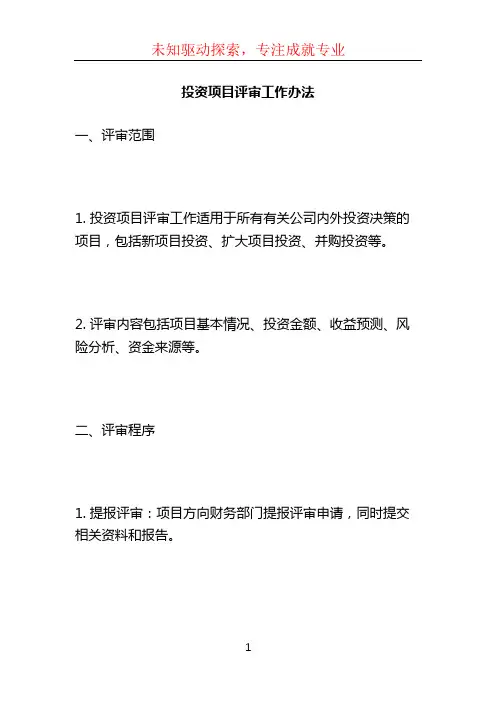 未知驱动探索，专注成就专业

投资项目评审工作办法

一、评审范围

1. 投资项目评审工作适用于所有有关公司内外投资决策的项目，包括新项目投资、扩大项目投资、并购投资等。

2. 评审内容包括项目基本情况、投资金额、收益预测、风险分析、资金来源等。

二、评审程序

1. 提报评审：项目方向财务部门提报评审申请，同时提交相关资料和报告。

1